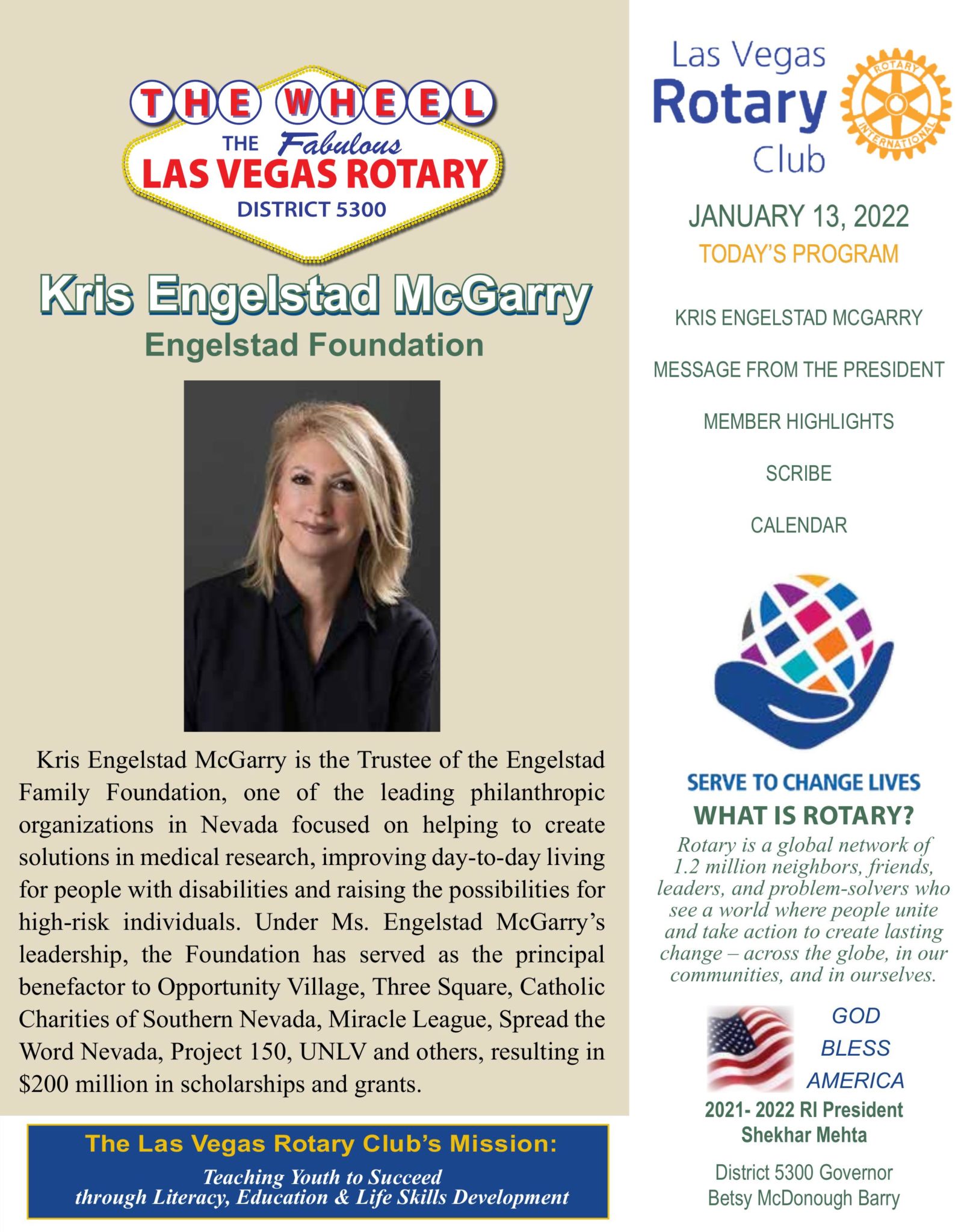 THE WHEEL
THE Fabulous
LAS VEGAS ROTARY
DISTRICT 5300

Kris Engelstad McGarry
Engelstad Foundation

Kris Engelstad McGarry is the Trustee of the Engelstad Family Foundation, one of the leading philanthropic organizations in Nevada focused on helping to create solutions in medical research, improving day-to-day living for people with disabilities and raising the possibilities for high-risk individuals. Under Ms. Engelstad McGarry's leadership, the Foundation has served as the principal benefactor to Opportunity Village, Three Square, Catholic Charities of Southern Nevada, Miracle League, Spread the Word Nevada, Project 150, UNLV and others, resulting in $200 million in scholarships and grants.

The Las Vegas Rotary Club's Mission:
Teaching Youth to Succeed through Literacy, Education & Life Skills Development

Las Vegas Rotary Club
ROTARY INTERNATIONAL

JANUARY 13, 2022
TODAY'S PROGRAM

KRIS ENGELSTAD MCGARRY

MESSAGE FROM THE PRESIDENT

MEMBER HIGHLIGHTS

SCRIBE

CALENDAR

SERVE TO CHANGE LIVES
WHAT IS ROTARY?
Rotary is a global network of 1.2 million neighbors, friends, leaders, and problem-solvers who see a world where people unite and take action to create lasting change – across the globe, in our communities, and in ourselves.

GOD BLESS AMERICA

2021- 2022 RI President
Shekhar Mehta

District 5300 Governor
Betsy McDonough Barry